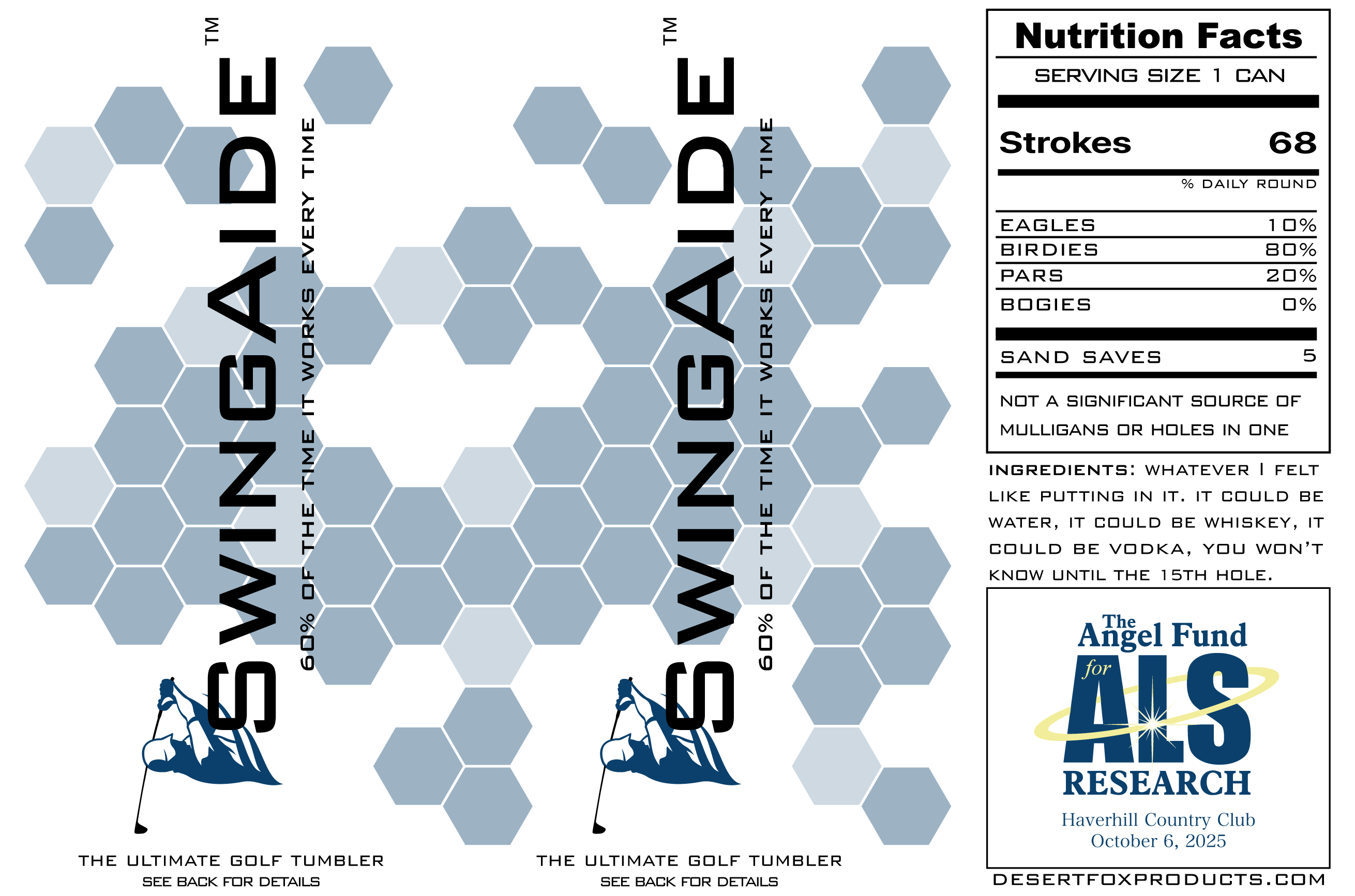 SWINGAIDE™

60% OF THE TIME IT WORKS EVERY TIME

THE ULTIMATE GOLF TUMBLER
SEE BACK FOR DETAILS

SWINGAIDE™

60% OF THE TIME IT WORKS EVERY TIME

THE ULTIMATE GOLF TUMBLER
SEE BACK FOR DETAILS

Nutrition Facts

SERVING SIZE 1 CAN

Strokes 68

% DAILY ROUND

EAGLES 10%
BIRDIES 80%
PARS 20%
BOGIES 0%

SAND SAVES 5

NOT A SIGNIFICANT SOURCE OF MULLIGANS OR HOLES IN ONE

INGREDIENTS: WHATEVER I FELT LIKE PUTTING IN IT. IT COULD BE WATER, IT COULD BE WHISKEY, IT COULD BE VODKA, YOU WON'T KNOW UNTIL THE 15TH HOLE.

The Angel Fund for ALS RESEARCH
Haverhill Country Club
October 6, 2025

DESERTFOXPRODUCTS.COM